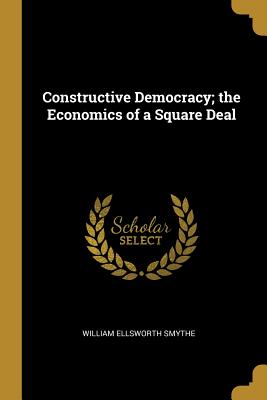 Constructive Democracy; the Economics of a Square Deal

Scholar SELECT

WILLIAM ELLSWORTH SMYTHE